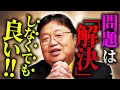 問題は「解決」しなくても良い!!